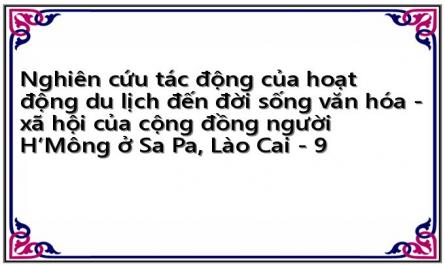 Nghiên cứu tác động của hoạt động du lịch đến đời sống văn hóa - xã hội của cộng đồng người H'Mông ở Sa Pa, Lào Cai - 9